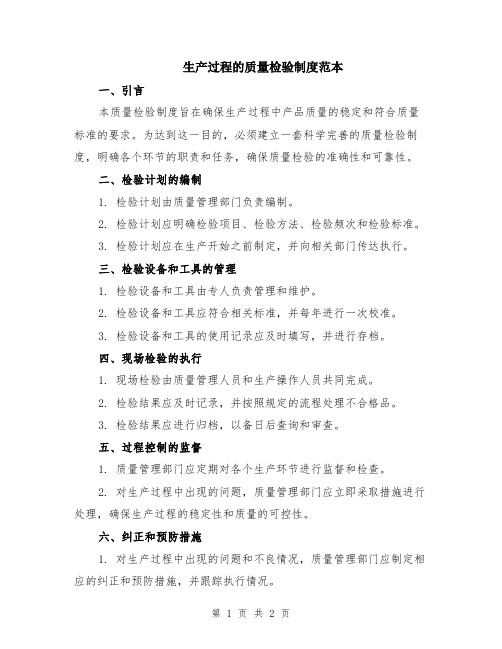 生产过程的质量检验制度范本

一、引言

本质量检验制度旨在确保生产过程中产品质量的稳定和符合质量标准的要求。为达到这一目的，必须建立一套科学完善的质量检验制度，明确各个环节的职责和任务，确保质量检验的准确性和可靠性。

二、检验计划的编制

1. 检验计划由质量管理部门负责编制。

2. 检验计划应明确检验项目、检验方法、检验频次和检验标准。

3. 检验计划应在生产开始之前制定，并向相关部门传达执行。

三、检验设备和工具的管理

1. 检验设备和工具由专人负责管理和维护。

2. 检验设备和工具应符合相关标准，并每年进行一次校准。

3. 检验设备和工具的使用记录应及时填写，并进行存档。

四、现场检验的执行

1. 现场检验由质量管理人员和生产操作人员共同完成。

2. 检验结果应及时记录，并按照规定的流程处理不合格品。

3. 检验结果应进行归档，以备日后查询和审查。

五、过程控制的监督

1. 质量管理部门应定期对各个生产环节进行监督和检查。

2. 对生产过程中出现的问题，质量管理部门应立即采取措施进行处理，确保生产过程的稳定性和质量的可控性。

六、纠正和预防措施

1. 对生产过程中出现的问题和不良情况，质量管理部门应制定相应的纠正和预防措施，并跟踪执行情况。

第 1 页 共 2 页